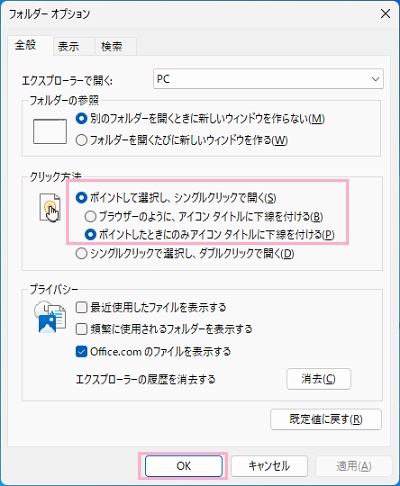 フォルダー オプション

全般 表示 検索

エクスプローラーで開く: PC

フォルダーの参照

別のフォルダーを開くときに新しいウィンドウを作らない(M)

フォルダーを開くたびに新しいウィンドウを作る(W)

クリック方法

ポイントして選択し、シングルクリックで開く(S)

ブラウザーのように、アイコン タイトルに下線を付ける(B)

ポイントしたときにのみアイコン タイトルに下線を付ける(P)

シングルクリックで選択し、ダブルクリックで開く(D)

プライバシー

最近使用したファイルを表示する

頻繁に使用されるフォルダーを表示する

Office.com のファイルを表示する

エクスプローラーの履歴を消去する 消去(C)

既定値に戻す(R)

OK キャンセル 適用(A)